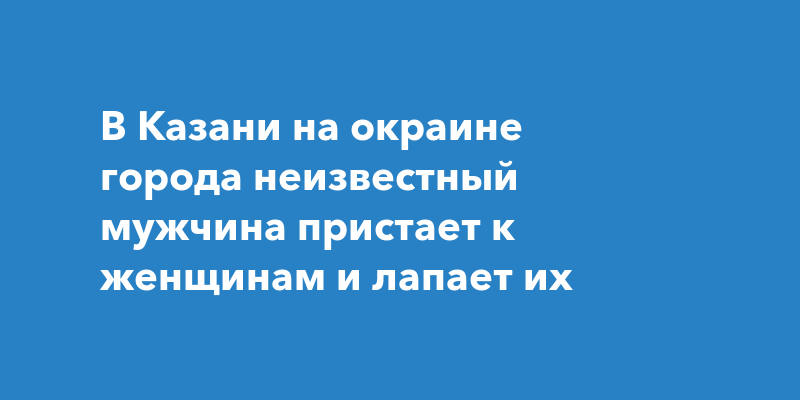 В Казани на окраине города неизвестный мужчина пристает к женщинам и лапает их